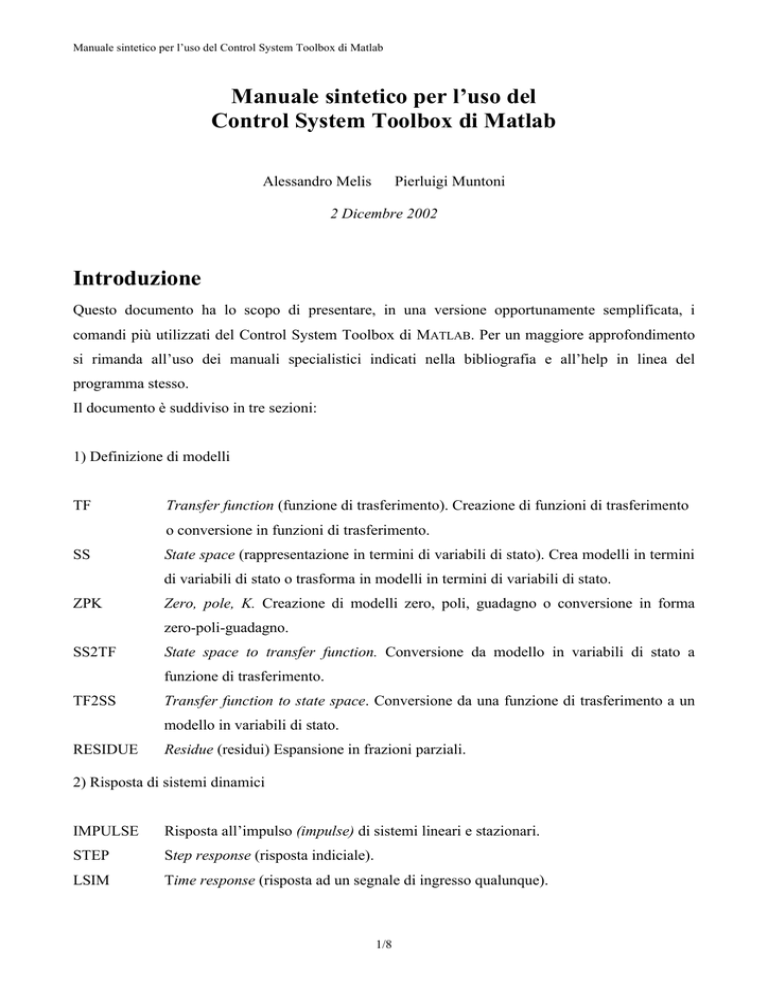 Manuale sintetico per l'uso del Control System Toolbox di Matlab

Manuale sintetico per l'uso del Control System Toolbox di Matlab

Alessandro Melis Pierluigi Muntoni

2 Dicembre 2002

Introduzione

Questo documento ha lo scopo di presentare, in una versione opportunamente semplificata, i comandi più utilizzati del Control System Toolbox di MATLAB. Per un maggiore approfondimento si rimanda all'uso dei manuali specialistici indicati nella bibliografia e all'help in linea del programma stesso.
Il documento è suddiviso in tre sezioni:

1) Definizione di modelli

TF Transfer function (funzione di trasferimento). Creazione di funzioni di trasferimento o conversione in funzioni di trasferimento.

SS State space (rappresentazione in termini di variabili di stato). Crea modelli in termini di variabili di stato o trasforma in modelli in termini di variabili di stato.

ZPK Zero, pole, K. Creazione di modelli zero, poli, guadagno o conversione in forma zero-poli-guadagno.

SS2TF State space to transfer function. Conversione da modello in variabili di stato a funzione di trasferimento.

TF2SS Transfer function to state space. Conversione da una funzione di trasferimento a un modello in variabili di stato.

RESIDUE Residue (residui) Espansione in frazioni parziali.

2) Risposta di sistemi dinamici

IMPULSE Risposta all'impulso (impulse) di sistemi lineari e stazionari.

STEP Step response (risposta indiciale).

LSIM Time response (risposta ad un segnale di ingresso qualunque).

1/8